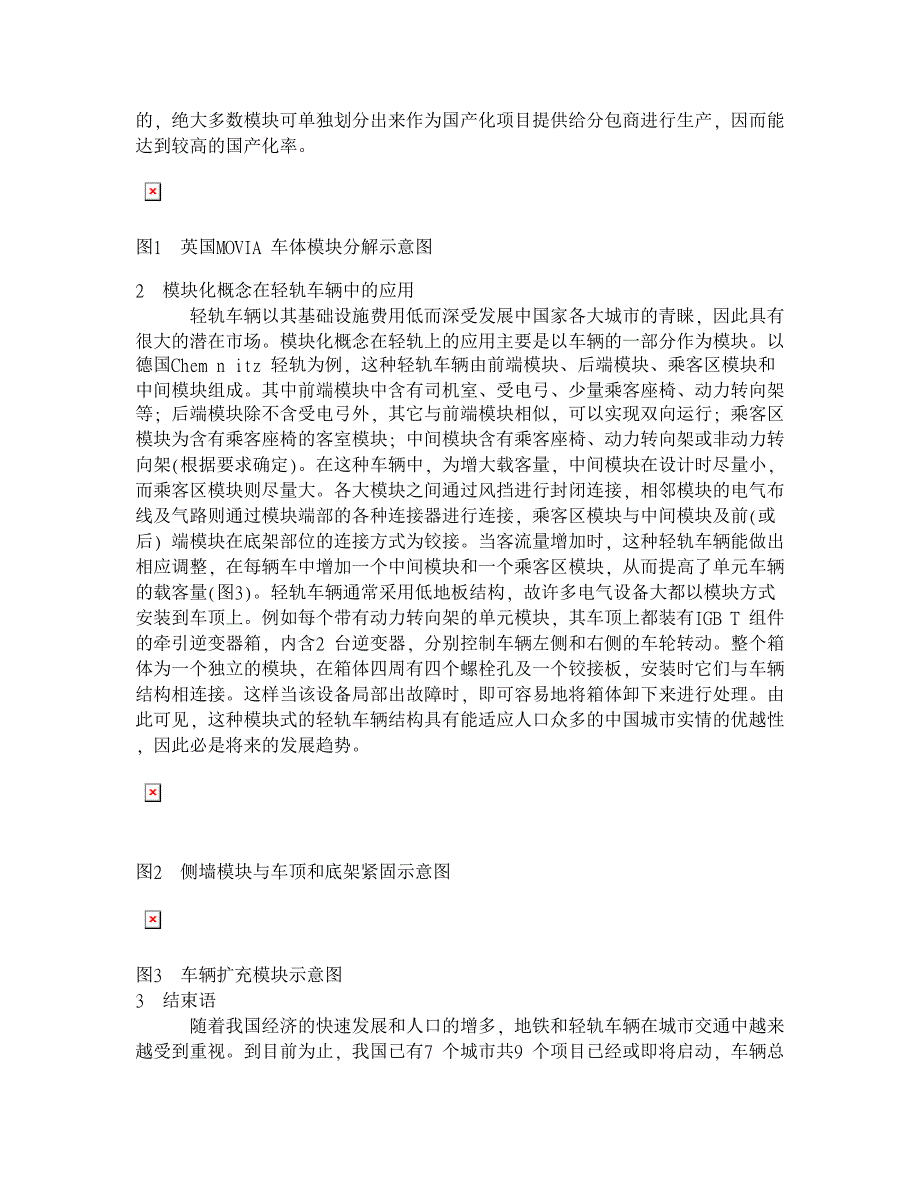 的，绝大多数模块可单独划分出来作为国产化项目提供给分包商进行生产，因而能达到较高的国产化率。

图1　英国MOVIA 车体模块分解示意图

2　模块化概念在轻轨车辆中的应用

轻轨车辆以其基础设施费用低而深受发展中国家各大城市的青睐，因此具有很大的潜在市场。模块化概念在轻轨上的应用主要是以车辆的一部分作为模块。以德国Chem n itz 轻轨为例，这种轻轨车辆由前端模块、后端模块、乘客区模块和中间模块组成。其中前端模块中含有司机室、受电弓、少量乘客座椅、动力转向架等；后端模块除不含受电弓外，其它与前端模块相似，可以实现双向运行；乘客区模块为含有乘客座椅的客室模块；中间模块含有乘客座椅、动力转向架或非动力转向架(根据要求确定)。在这种车辆中，为增大载客量，中间模块在设计时尽量小，而乘客区模块则尽量大。各大模块之间通过风挡进行封闭连接，相邻模块的电气布线及气路则通过模块端部的各种连接器进行连接，乘客区模块与中间模块及前(或后) 端模块在底架部位的连接方式为铰接。当客流量增加时，这种轻轨车辆能做出相应调整，在每辆车中增加一个中间模块和一个乘客区模块，从而提高了单元车辆的载客量(图3)。轻轨车辆通常采用低地板结构，故许多电气设备大都以模块方式安装到车顶上。例如每个带有动力转向架的单元模块，其车顶上都装有IGB T 组件的牵引逆变器箱，内含2 台逆变器，分别控制车辆左侧和右侧的车轮转动。整个箱体为一个独立的模块，在箱体四周有四个螺栓孔及一个铰接板，安装时它们与车辆结构相连接。这样当该设备局部出故障时，即可容易地将箱体卸下来进行处理。由此可见，这种模块式的轻轨车辆结构具有能适应人口众多的中国城市实情的优越性，因此必是将来的发展趋势。

图2　侧墙模块与车顶和底架紧固示意图

图3　车辆扩充模块示意图

3　结束语

随着我国经济的快速发展和人口的增多，地铁和轻轨车辆在城市交通中越来越受到重视。到目前为止，我国已有7 个城市共9 个项目已经或即将启动，车辆总